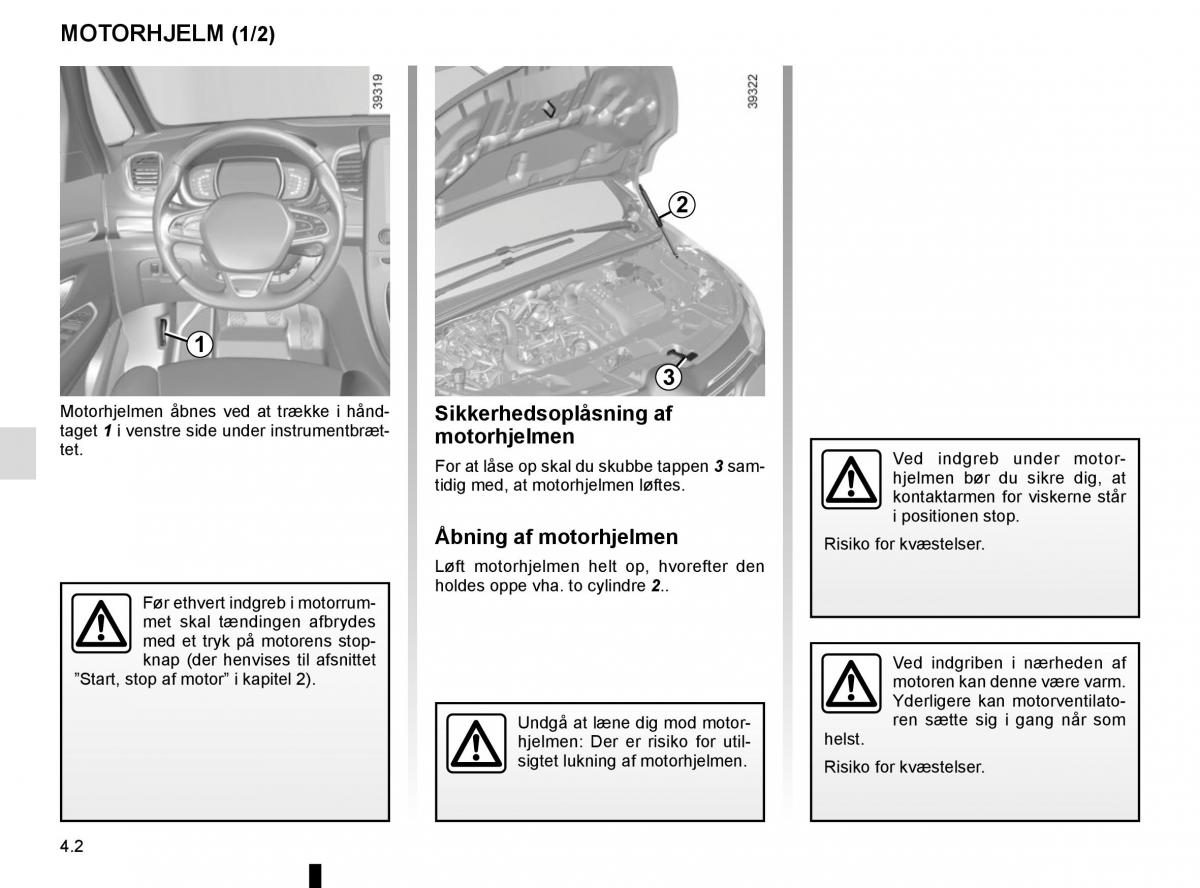 MOTORHJELM (1/2)

39319

1

Motorhjelmen åbnes ved at trække i håndtaget *1* i venstre side under instrumentbrættet.

Før ethvert indgreb i motorrummet skal tændingen afbrydes med et tryk på motorens stopknap (der henvises til afsnittet "Start, stop af motor" i kapitel 2).

39322

2

3

Sikkerhedsoplåsning af motorhjelmen

For at låse op skal du skubbe tappen *3* samtidig med, at motorhjelmen løftes.

Åbning af motorhjelmen

Løft motorhjelmen helt op, hvorefter den holdes oppe vha. to cylindre *2*..

Undgå at læne dig mod motorhjelmen: Der er risiko for utilsigtet lukning af motorhjelmen.

Ved indgreb under motorhjelmen bør du sikre dig, at kontaktarmen for viskerne står i positionen stop.

Risiko for kvæstelser.

Ved indgriben i nærheden af motoren kan denne være varm. Yderligere kan motorventilatoren sætte sig i gang når som helst.

Risiko for kvæstelser.

4.2